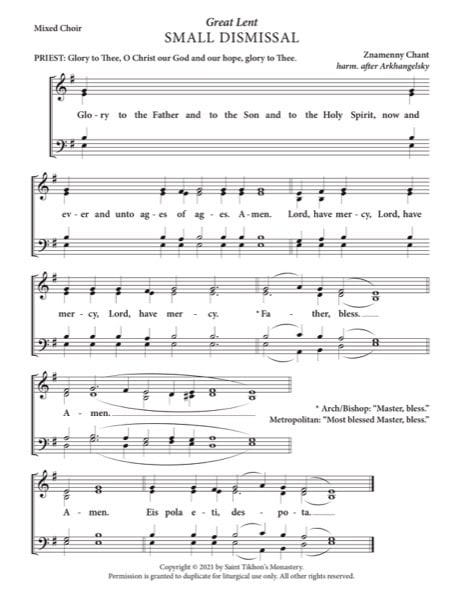 Mixed Choir

Great Lent
SMALL DISMISSAL

PRIEST: Glory to Thee, O Christ our God and our hope, glory to Thee.

Znamenny Chant
harm. after Arkhangelsky

Glo - ry to the Father and to the Son and to the Holy Spirit, now and

ev - er and unto ag - es of ag - es. A - men. Lord, have mer - cy, Lord, have

mer - cy, Lord, have mer - cy. *Fa - ther, bless.

A - men.

* Arch/Bishop: "Master, bless."
Metropolitan: "Most blessed Master, bless."

A - men. Eis pola e - ti, des - po - ta.

Copyright © 2021 by Saint Tikhon's Monastery.
Permission is granted to duplicate for liturgical use only. All other rights reserved.